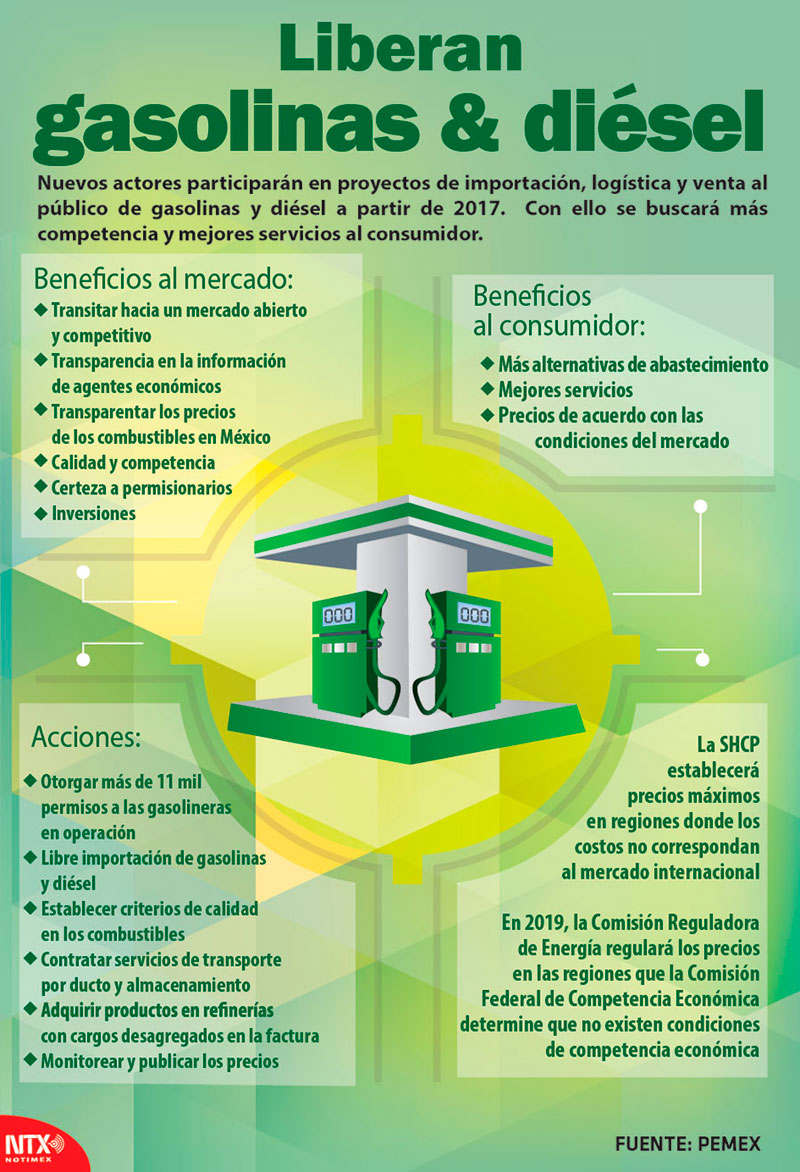 Liberan
gasolinas & diésel

Nuevos actores participarán en proyectos de importación, logística y venta al público de gasolinas y diésel a partir de 2017. Con ello se buscará más competencia y mejores servicios al consumidor.

Beneficios al mercado:
◆ Transitar hacia un mercado abierto y competitivo
◆ Transparencia en la información de agentes económicos
◆ Transparentar los precios de los combustibles en México
◆ Calidad y competencia
◆ Certeza a permisionarios
◆ Inversiones

Beneficios al consumidor:
◆ Más alternativas de abastecimiento
◆ Mejores servicios
◆ Precios de acuerdo con las condiciones del mercado

000

000

Acciones:
◆ Otorgar más de 11 mil permisos a las gasolineras en operación
◆ Libre importación de gasolinas y diésel
◆ Establecer criterios de calidad en los combustibles
◆ Contratar servicios de transporte por ducto y almacenamiento
◆ Adquirir productos en refinerías con cargos desagregados en la factura
◆ Monitorear y publicar los precios

La SHCP establecerá precios máximos en regiones donde los costos no correspondan al mercado internacional

En 2019, la Comisión Reguladora de Energía regulará los precios en las regiones que la Comisión Federal de Competencia Económica determine que no existen condiciones de competencia económica

NTX NOTIMEX

FUENTE: PEMEX